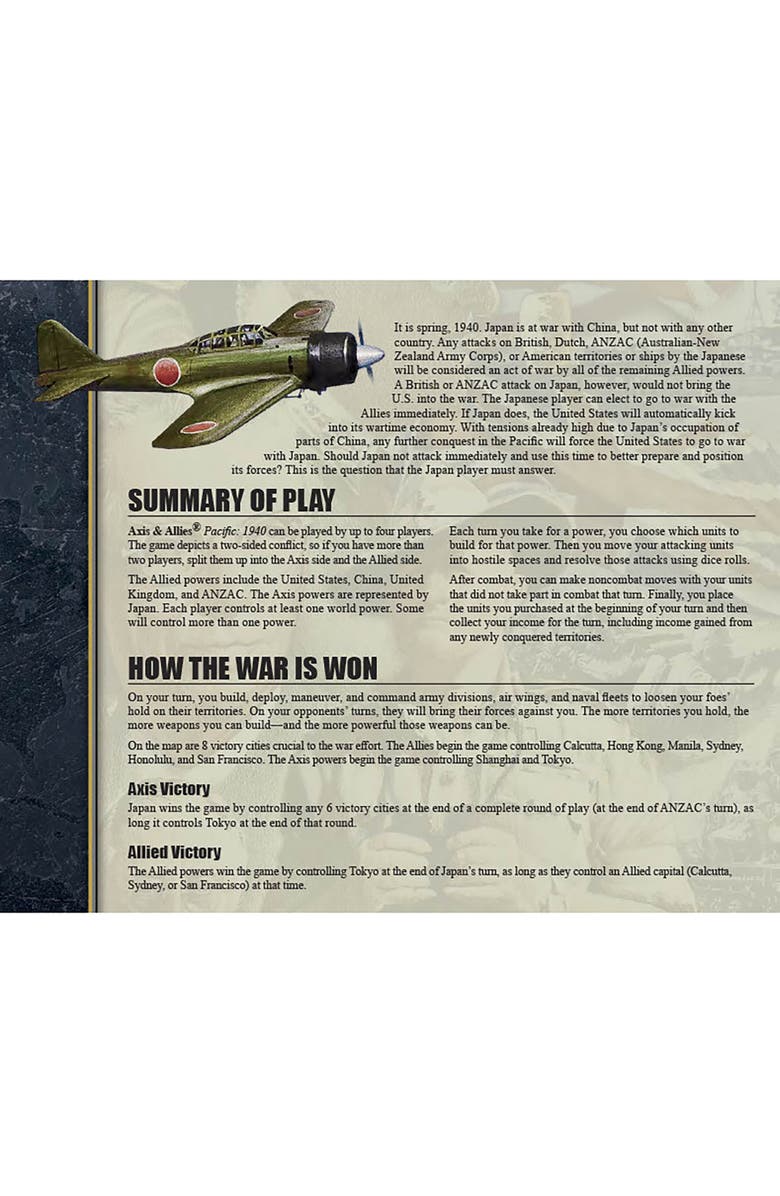 It is spring, 1940. Japan is at war with China, but not with any other country. Any attacks on British, Dutch, ANZAC (Australian-New Zealand Army Corps), or American territories or ships by the Japanese will be considered an act of war by all of the remaining Allied powers. A British or ANZAC attack on Japan, however, would not bring the U.S. into the war. The Japanese player can elect to go to war with the Allies immediately. If Japan does, the United States will automatically kick into its wartime economy. With tensions already high due to Japan's occupation of parts of China, any further conquest in the Pacific will force the United States to go to war with Japan. Should Japan not attack immediately and use this time to better prepare and position its forces? This is the question that the Japan player must answer.

SUMMARY OF PLAY

Axis & Allies® Pacific: 1940 can be played by up to four players. The game depicts a two-sided conflict, so if you have more than two players, split them up into the Axis side and the Allied side.

The Allied powers include the United States, China, United Kingdom, and ANZAC. The Axis powers are represented by Japan. Each player controls at least one world power. Some will control more than one power.

Each turn you take for a power, you choose which units to build for that power. Then you move your attacking units into hostile spaces and resolve those attacks using dice rolls.

After combat, you can make noncombat moves with your units that did not take part in combat that turn. Finally, you place the units you purchased at the beginning of your turn and then collect your income for the turn, including income gained from any newly conquered territories.

HOW THE WAR IS WON

On your turn, you build, deploy, maneuver, and command army divisions, air wings, and naval fleets to loosen your foes' hold on their territories. On your opponents' turns, they will bring their forces against you. The more territories you hold, the more weapons you can build—and the more powerful those weapons can be.

On the map are 8 victory cities crucial to the war effort. The Allies begin the game controlling Calcutta, Hong Kong, Manila, Sydney, Honolulu, and San Francisco. The Axis powers begin the game controlling Shanghai and Tokyo.

Axis Victory
Japan wins the game by controlling any 6 victory cities at the end of a complete round of play (at the end of ANZAC's turn), as long it controls Tokyo at the end of that round.

Allied Victory
The Allied powers win the game by controlling Tokyo at the end of Japan's turn, as long as they control an Allied capital (Calcutta, Sydney, or San Francisco) at that time.